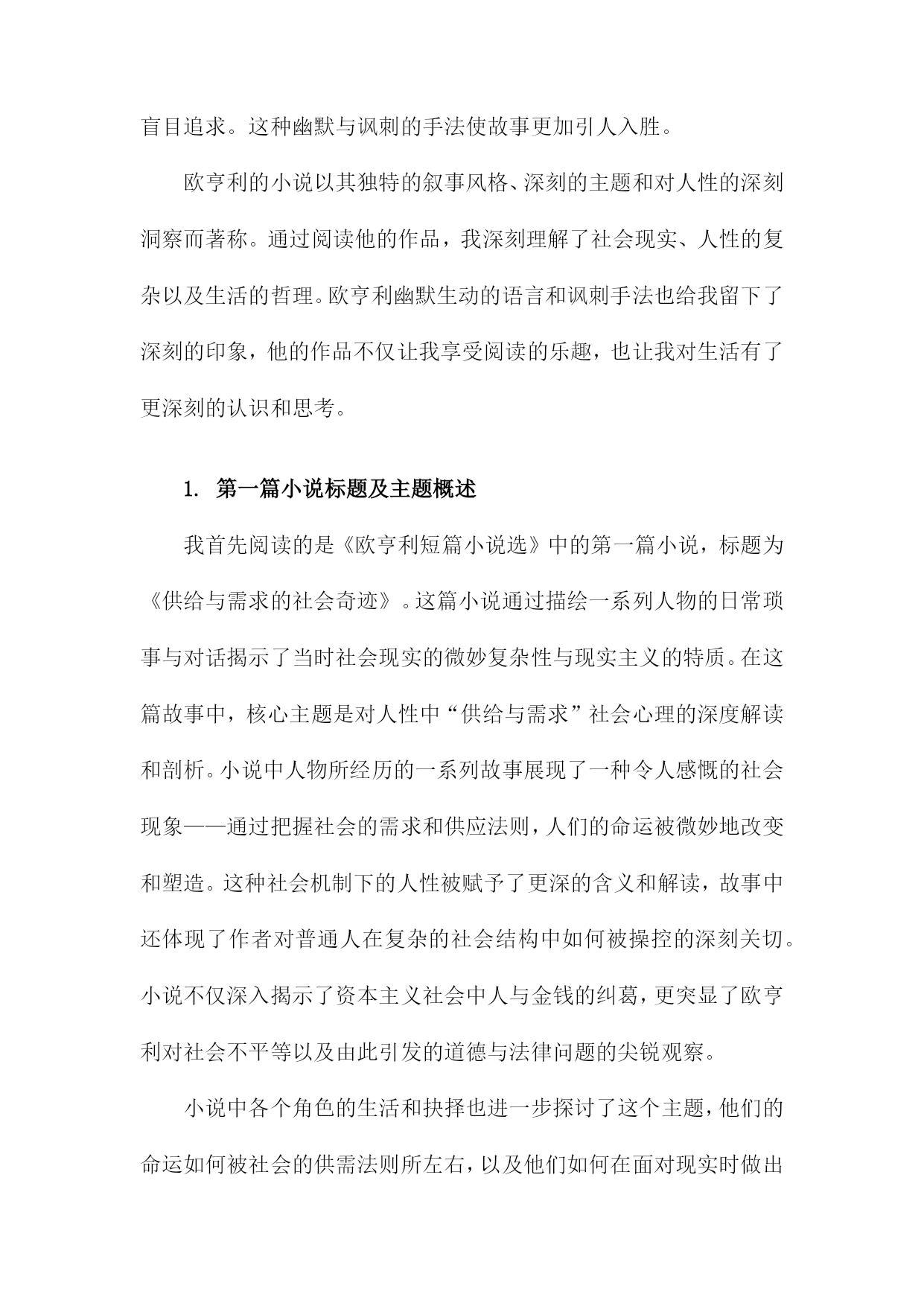 盲目追求。这种幽默与讽刺的手法使故事更加引人入胜。

欧亨利的小说以其独特的叙事风格、深刻的主题和对人性的深刻洞察而著称。通过阅读他的作品，我深刻理解了社会现实、人性的复杂以及生活的哲理。欧亨利幽默生动的语言和讽刺手法也给我留下了深刻的印象，他的作品不仅让我享受阅读的乐趣，也让我对生活有了更深刻的认识和思考。

1. 第一篇小说标题及主题概述

我首先阅读的是《欧亨利短篇小说选》中的第一篇小说，标题为《供给与需求的社会奇迹》。这篇小说通过描绘一系列人物的日常琐事与对话揭示了当时社会现实的微妙复杂性与现实主义的特质。在这篇故事中，核心主题是对人性中“供给与需求”社会心理的深度解读和剖析。小说中人物所经历的一系列故事展现了一种令人感慨的社会现象——通过把握社会的需求和供应法则，人们的命运被微妙地改变和塑造。这种社会机制下的人性被赋予了更深的含义和解读，故事中还体现了作者对普通人在复杂的社会结构中如何被操控的深刻关切。小说不仅深入揭示了资本主义社会中人与金钱的纠葛，更突显了欧亨利对社会不平等以及由此引发的道德与法律问题的尖锐观察。

小说中各个角色的生活和抉择也进一步探讨了这个主题，他们的命运如何被社会的供需法则所左右，以及他们如何在面对现实时做出